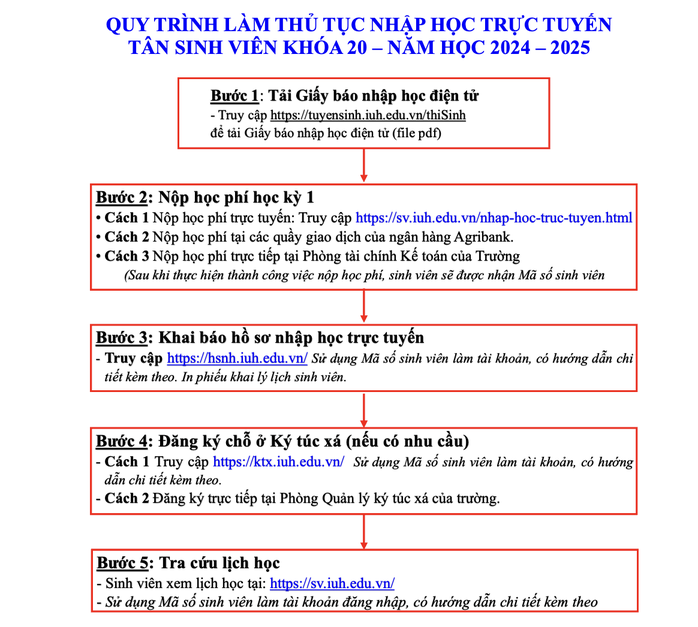 QUY TRÌNH LÀM THỦ TỤC NHẬP HỌC TRỰC TUYẾN
TÂN SINH VIÊN KHÓA 20 – NĂM HỌC 2024 – 2025

Bước 1: Tải Giấy báo nhập học điện tử
- Truy cập https://tuyensinh.iuh.edu.vn/thiSinh
để tải Giấy báo nhập học điện tử (file pdf)

Bước 2: Nộp học phí học kỳ 1
• Cách 1 Nộp học phí trực tuyến: Truy cập https://sv.iuh.edu.vn/nhap-hoc-truc-tuyen.html
• Cách 2 Nộp học phí tại các quầy giao dịch của ngân hàng Agribank.
• Cách 3 Nộp học phí trực tiếp tại Phòng tài chính Kế toán của Trường
(Sau khi thực hiện thành công việc nộp học phí, sinh viên sẽ được nhận Mã số sinh viên

Bước 3: Khai báo hồ sơ nhập học trực tuyến
- Truy cập https://hsnh.iuh.edu.vn/ Sử dụng Mã số sinh viên làm tài khoản, có hướng dẫn chi tiết kèm theo. In phiếu khai lý lịch sinh viên.

Bước 4: Đăng ký chỗ ở Ký túc xá (nếu có nhu cầu)
- Cách 1 Truy cập https://ktx.iuh.edu.vn/ Sử dụng Mã số sinh viên làm tài khoản, có hướng dẫn chi tiết kèm theo.
- Cách 2 Đăng ký trực tiếp tại Phòng Quản lý ký túc xá của trường.

Bước 5: Tra cứu lịch học
- Sinh viên xem lịch học tại: https://sv.iuh.edu.vn/
- Sử dụng Mã số sinh viên làm tài khoản đăng nhập, có hướng dẫn chi tiết kèm theo